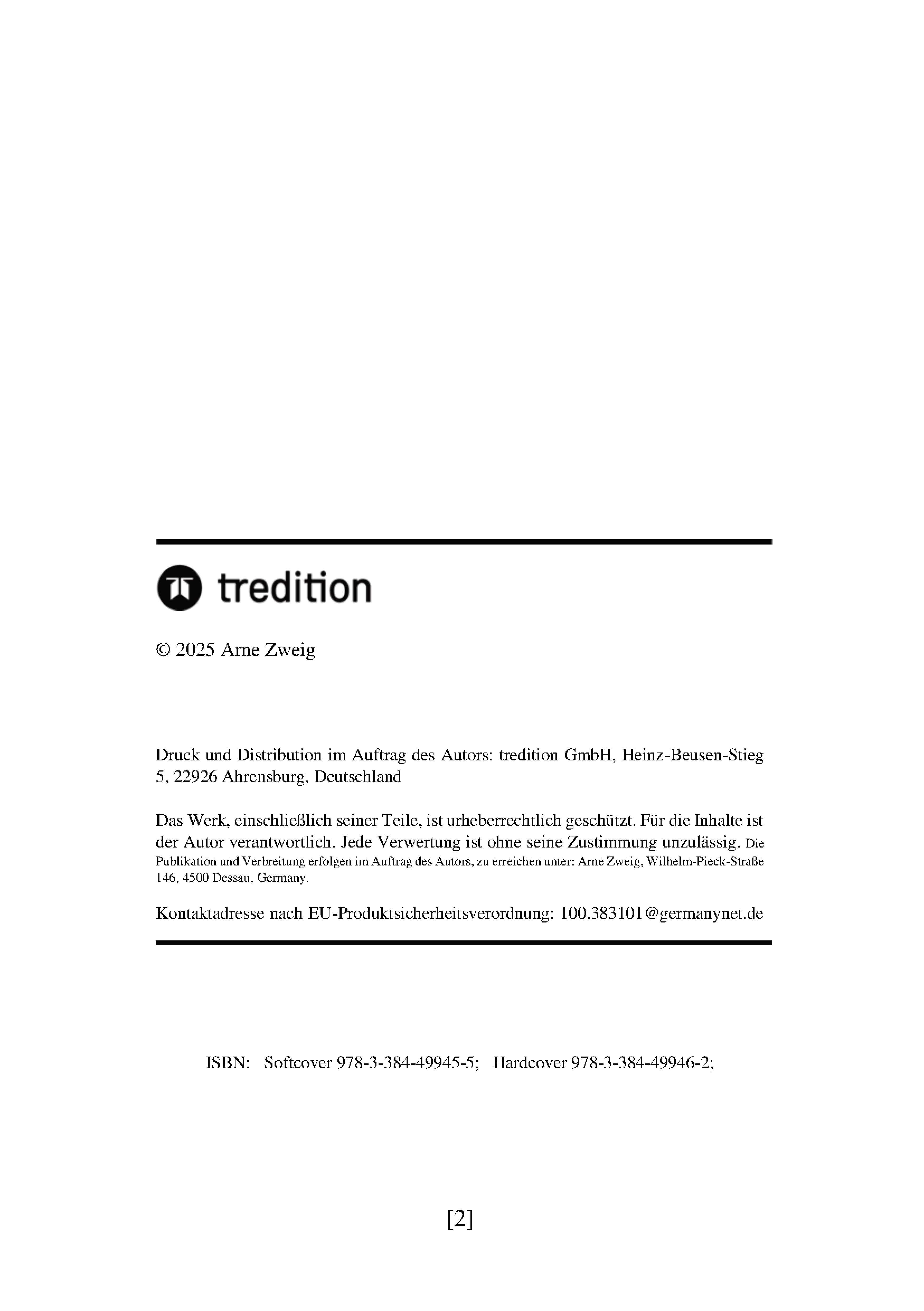 tredition

© 2025 Arne Zweig

Druck und Distribution im Auftrag des Autors: tredition GmbH, Heinz-Beusen-Stieg 5, 22926 Ahrensburg, Deutschland

Das Werk, einschließlich seiner Teile, ist urheberrechtlich geschützt. Für die Inhalte ist der Autor verantwortlich. Jede Verwertung ist ohne seine Zustimmung unzulässig. Die Publikation und Verbreitung erfolgen im Auftrag des Autors, zu erreichen unter: Arne Zweig, Wilhelm-Pieck-Straße 146, 4500 Dessau, Germany.

Kontaktadresse nach EU-Produktsicherheitsverordnung: 100.383101@germanynet.de

ISBN: Softcover 978-3-384-49945-5; Hardcover 978-3-384-49946-2;

[2]